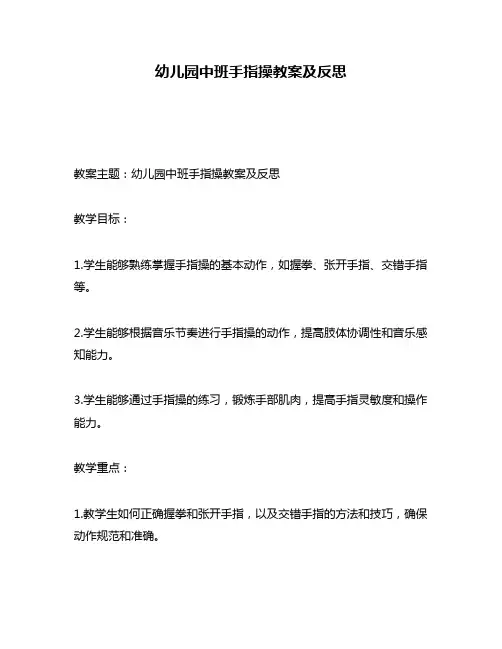 幼儿园中班手指操教案及反思

教案主题：幼儿园中班手指操教案及反思

教学目标：

1.学生能够熟练掌握手指操的基本动作，如握拳、张开手指、交错手指等。

2.学生能够根据音乐节奏进行手指操的动作，提高肢体协调性和音乐感知能力。

3.学生能够通过手指操的练习，锻炼手部肌肉，提高手指灵敏度和操作能力。

教学重点：

1.教学生如何正确握拳和张开手指，以及交错手指的方法和技巧，确保动作规范和准确。